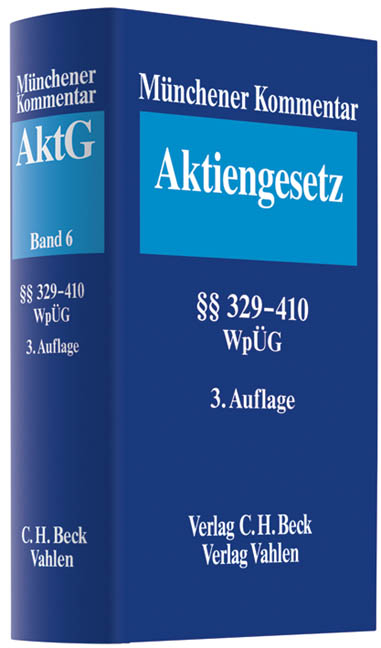 Münchener Kommentar
AktG
Band 6
§§ 329–410
WpÜG
3. Auflage
C. H. Beck
Vahlen

Münchener Kommentar
Aktiengesetz
§§ 329–410
WpÜG
3. Auflage
Verlag C. H. Beck
Verlag Vahlen